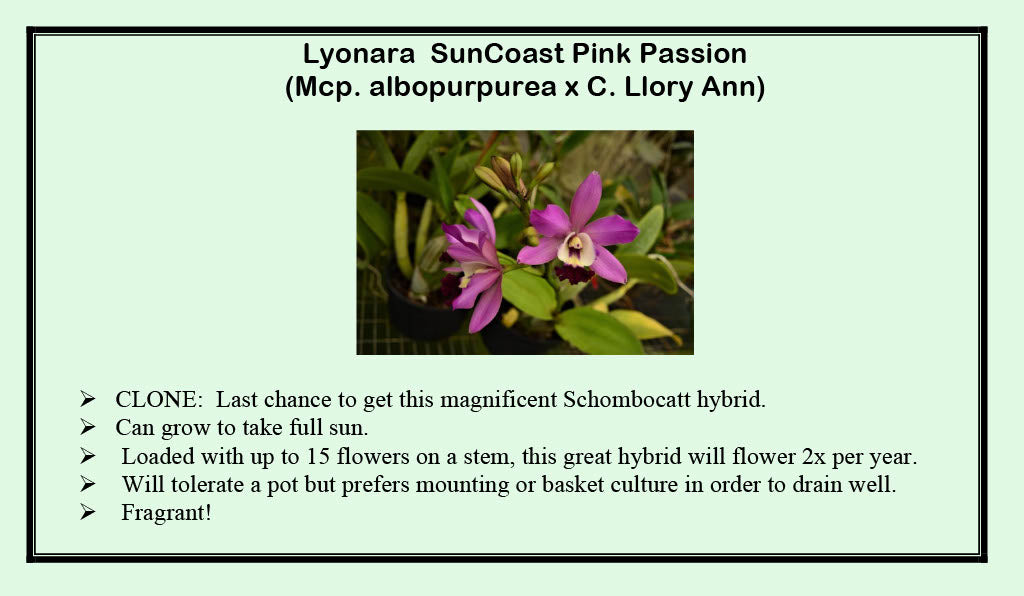 Lyonara SunCoast Pink Passion
(Mcp. albopurpurea x C. Llory Ann)

➢ CLONE: Last chance to get this magnificent Schombocatt hybrid.
➢ Can grow to take full sun.
➢ Loaded with up to 15 flowers on a stem, this great hybrid will flower 2x per year.
➢ Will tolerate a pot but prefers mounting or basket culture in order to drain well.
➢ Fragrant!